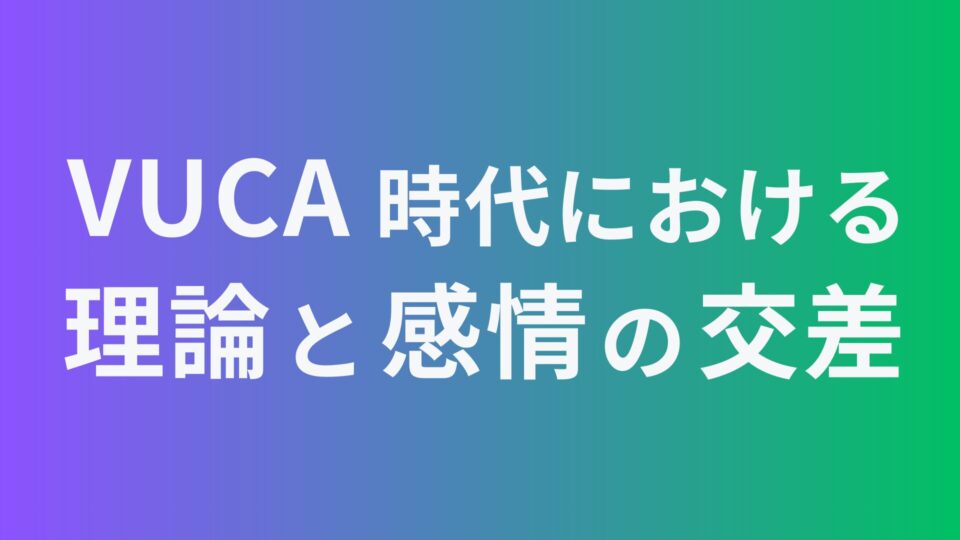 VUCA 時代における
理論と感情の交差